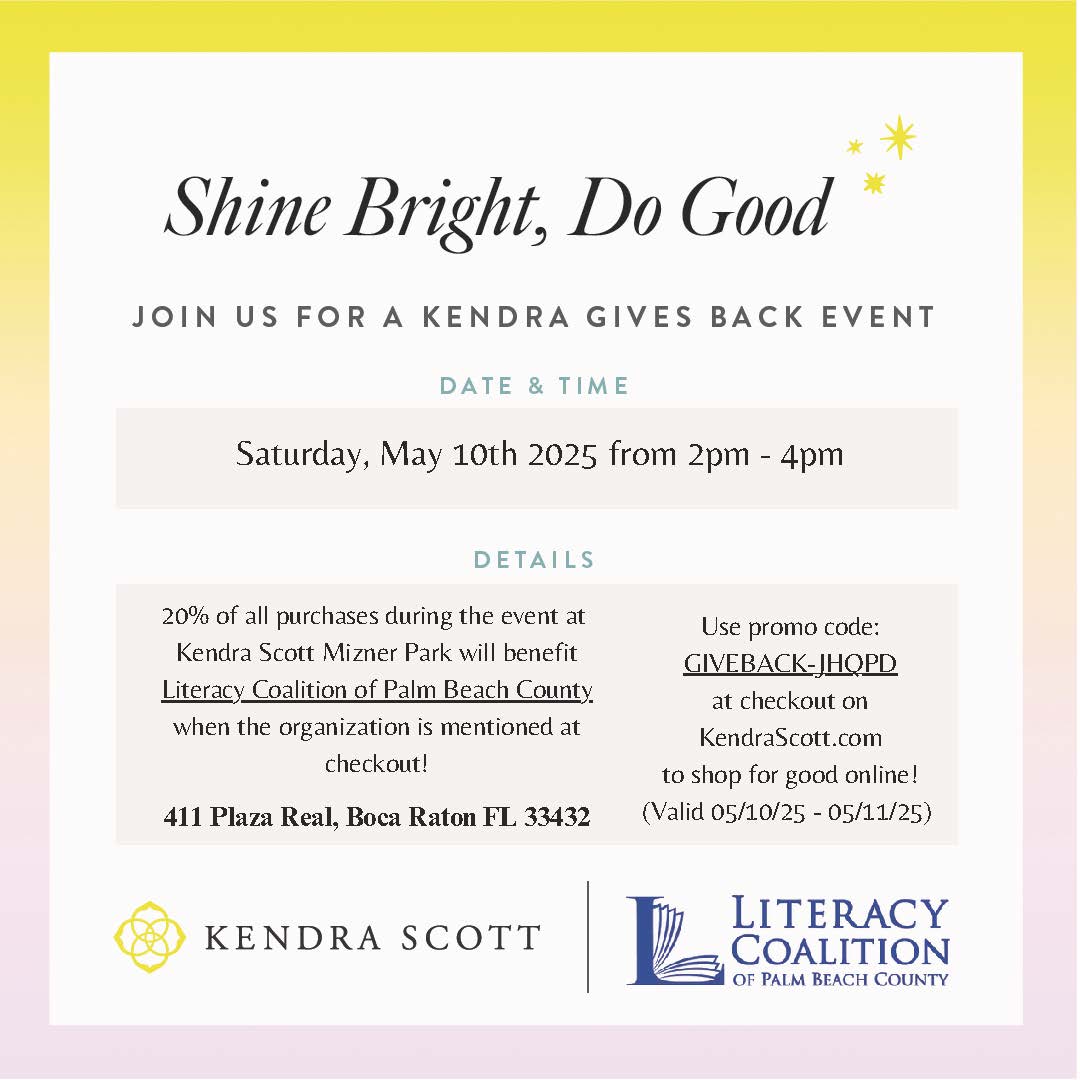 Shine Bright, Do Good

JOIN US FOR A KENDRA GIVES BACK EVENT

DATE & TIME

Saturday, May 10th 2025 from 2pm - 4pm

DETAILS

20% of all purchases during the event at Kendra Scott Mizner Park will benefit Literacy Coalition of Palm Beach County when the organization is mentioned at checkout!

411 Plaza Real, Boca Raton FL 33432

Use promo code: GIVEBACK-JHQPD at checkout on KendraScott.com to shop for good online! (Valid 05/10/25 - 05/11/25)

KENDRA SCOTT

LITERACY COALITION OF PALM BEACH COUNTY